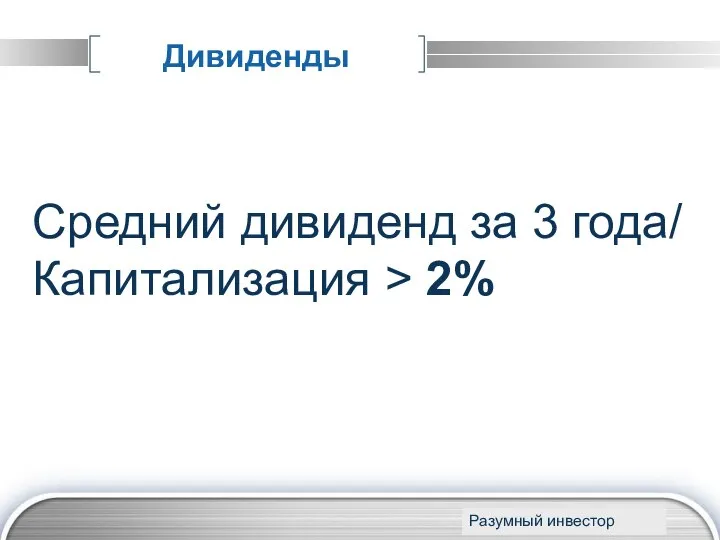 Дивиденды

Средний дивиденд за 3 года/ Капитализация > 2%

Разумный инвестор